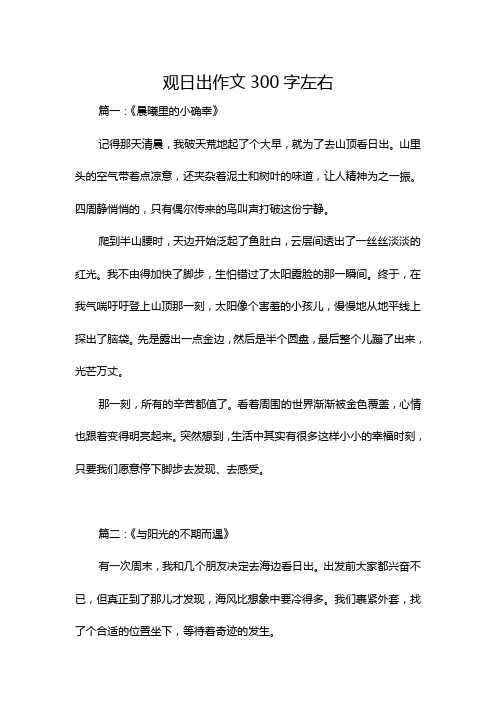 观日出作文 300 字左右

篇一：《晨曦里的小确幸》

记得那天清晨，我破天荒地起了个大早，就为了去山顶看日出。山里头的空气带着点凉意，还夹杂着泥土和树叶的味道，让人精神为之一振。四周静悄悄的，只有偶尔传来的鸟叫声打破这份宁静。

爬到半山腰时，天边开始泛起了鱼肚白，云层间透出了一丝丝淡淡的红光。我不由得加快了脚步，生怕错过了太阳露脸的那一瞬间。终于，在我气喘吁吁登上山顶那一刻，太阳像个害羞的小孩儿，慢慢地从地平线上探出了脑袋。先是露出一点金边，然后是半个圆盘，最后整个儿蹦了出来，光芒万丈。

那一刻，所有的辛苦都值了。看着周围的世界渐渐被金色覆盖，心情也跟着变得明亮起来。突然想到，生活中其实有很多这样小小的幸福时刻，只要我们愿意停下脚步去发现、去感受。

篇二：《与阳光的不期而遇》

有一次周末，我和几个朋友决定去海边看日出。出发前大家都兴奋不已，但真正到了那儿才发现，海风比想象中要冷得多。我们裹紧外套，找了个合适的位置坐下，等待着奇迹的发生。